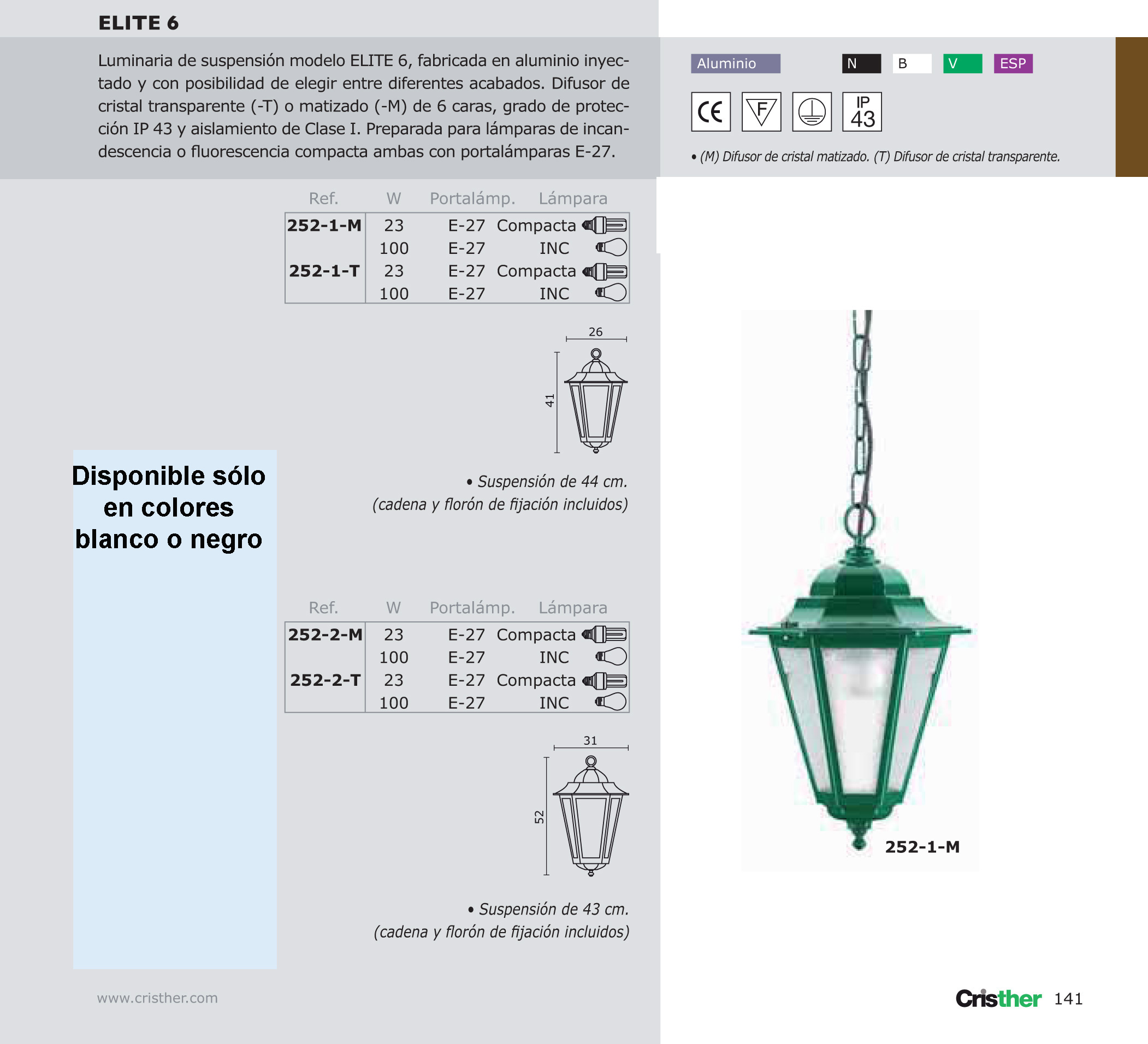 ELITE 6

Luminaria de suspensión modelo ELITE 6, fabricada en aluminio inyectado y con posibilidad de elegir entre diferentes acabados. Difusor de cristal transparente (-T) o matizado (-M) de 6 caras, grado de protección IP 43 y aislamiento de Clase I. Preparada para lámparas de incandescencia o fluorescencia compacta ambas con portalámparas E-27.

Aluminio N B V ESP

CE F IP 43

• (M) Difusor de cristal matizado. (T) Difusor de cristal transparente.

| Ref. | W | Portalámp. | Lámpara |
|---|---|---|---|
| 252-1-M | 23 | E-27 | Compacta |
| | 100 | E-27 | INC |
| 252-1-T | 23 | E-27 | Compacta |
| | 100 | E-27 | INC |

26

41

• Suspensión de 44 cm. (cadena y florón de fijación incluidos)

Disponible sólo en colores blanco o negro

| Ref. | W | Portalámp. | Lámpara |
|---|---|---|---|
| 252-2-M | 23 | E-27 | Compacta |
| | 100 | E-27 | INC |
| 252-2-T | 23 | E-27 | Compacta |
| | 100 | E-27 | INC |

31

52

• Suspensión de 43 cm. (cadena y florón de fijación incluidos)

252-1-M

www.cristher.com

Cristher 141